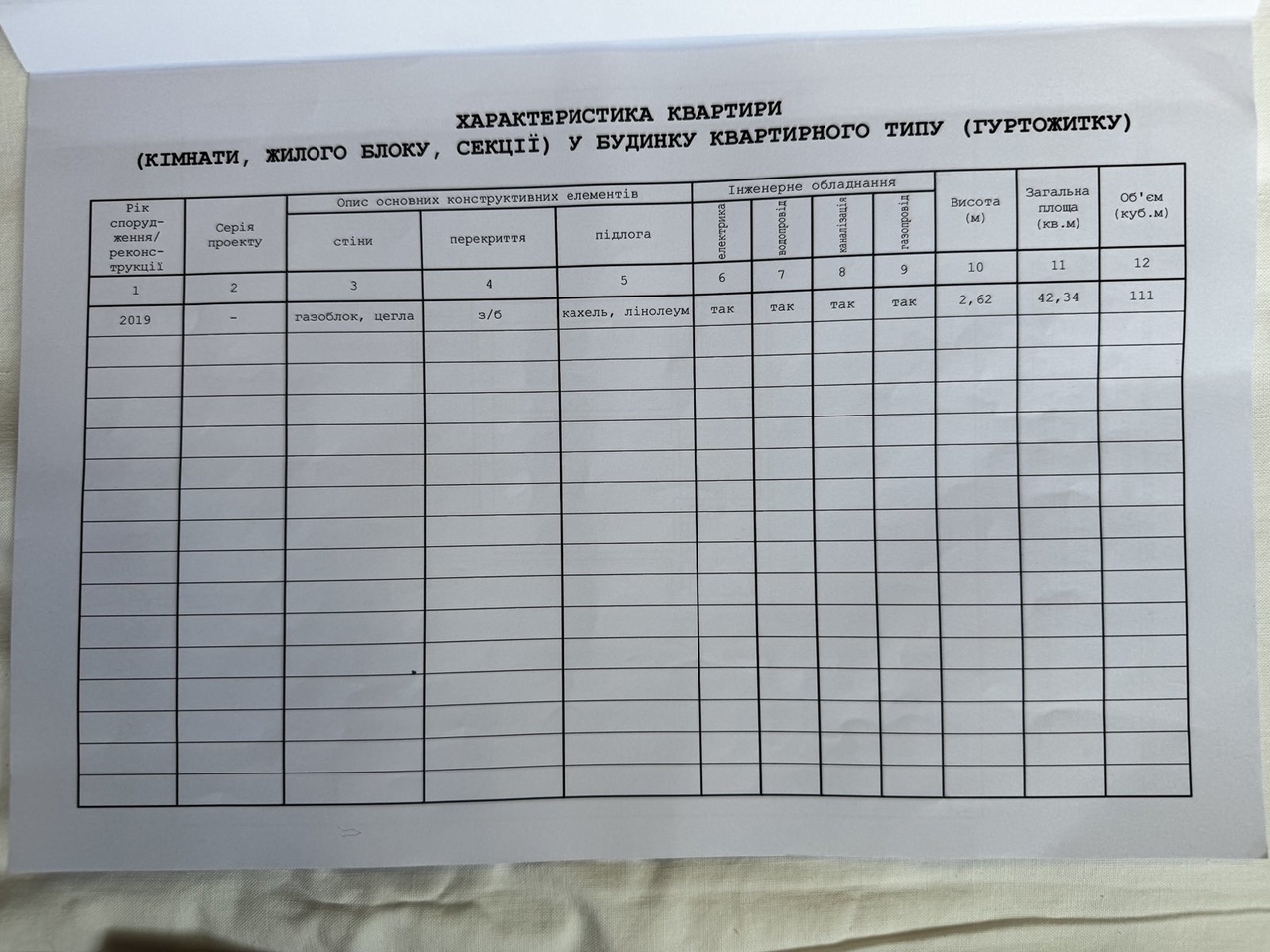 ХАРАКТЕРИСТИКА КВАРТИРИ
(КІМНАТИ, ЖИЛОГО БЛОКУ, СЕКЦІЇ) У БУДИНКУ КВАРТИРНОГО ТИПУ (ГУРТОЖИТКУ)

| Рік спорудження/ реконструкції | Серія проекту | Опис основних конструктивних елементів: стіни | Опис основних конструктивних елементів: перекриття | Опис основних конструктивних елементів: підлога | Інженерне обладнання: електрика | Інженерне обладнання: водопровід | Інженерне обладнання: каналізація | Інженерне обладнання: газопровід | Висота (м) | Загальна площа (кв.м) | Об'єм (куб.м) |
|---|---|---|---|---|---|---|---|---|---|---|---|
| 1 | 2 | 3 | 4 | 5 | 6 | 7 | 8 | 9 | 10 | 11 | 12 |
| 2019 | - | газоблок, цегла | з/б | кахель, лінолеум | так | так | так | так | 2,62 | 42,34 | 111 |